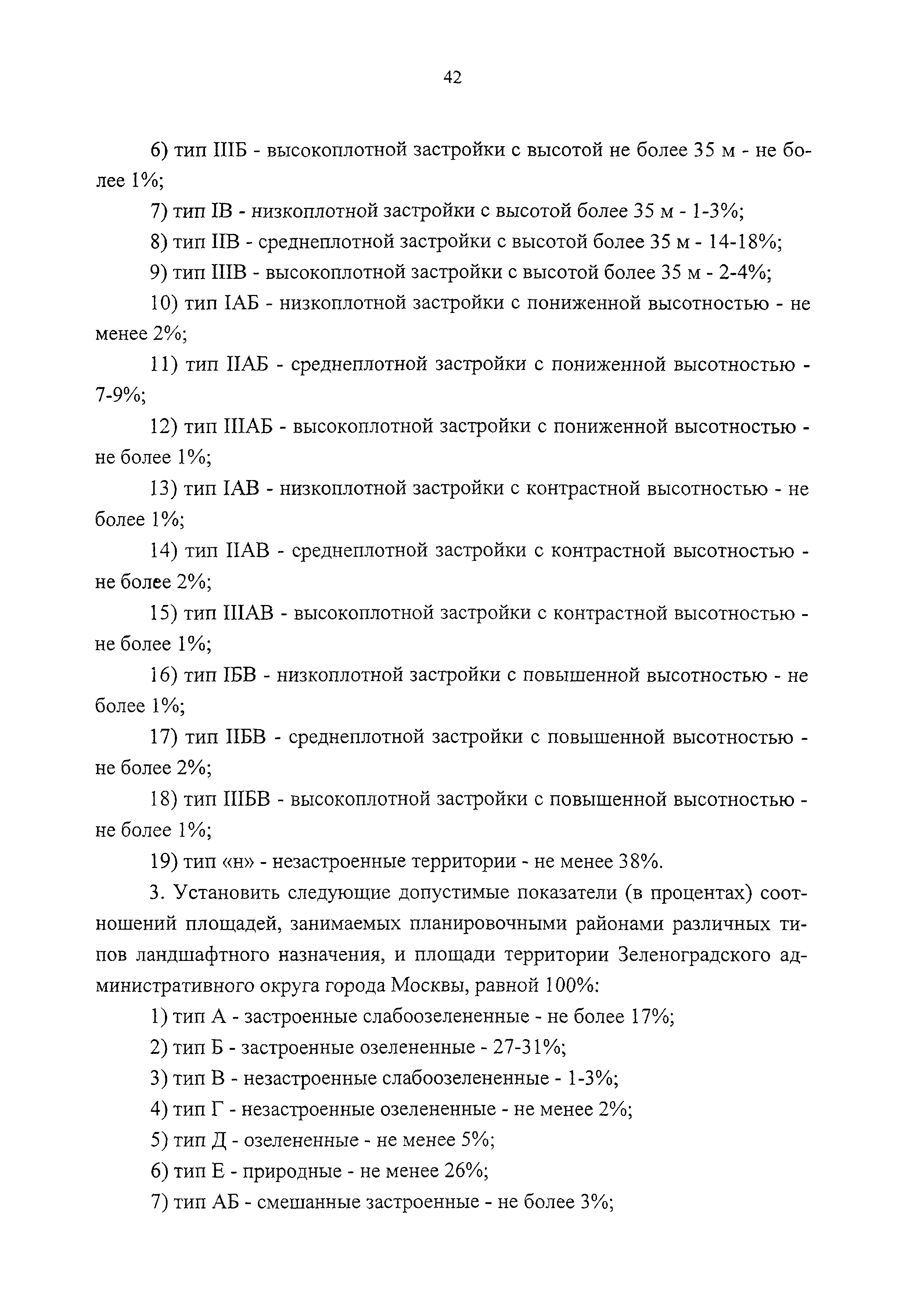 42

6) тип IIIБ - высокоплотной застройки с высотой не более 35 м - не более 1%;

7) тип IВ - низкоплотной застройки с высотой более 35 м - 1-3%;

8) тип IIВ - среднеплотной застройки с высотой более 35 м - 14-18%;

9) тип IIIВ - высокоплотной застройки с высотой более 35 м - 2-4%;

10) тип IАБ - низкоплотной застройки с пониженной высотностью - не менее 2%;

11) тип IIАБ - среднеплотной застройки с пониженной высотностью - 7-9%;

12) тип IIIАБ - высокоплотной застройки с пониженной высотностью - не более 1%;

13) тип IАВ - низкоплотной застройки с контрастной высотностью - не более 1%;

14) тип IIАВ - среднеплотной застройки с контрастной высотностью - не более 2%;

15) тип IIIАВ - высокоплотной застройки с контрастной высотностью - не более 1%;

16) тип IБВ - низкоплотной застройки с повышенной высотностью - не более 1%;

17) тип IIБВ - среднеплотной застройки с повышенной высотностью - не более 2%;

18) тип IIIБВ - высокоплотной застройки с повышенной высотностью - не более 1%;

19) тип «н» - незастроенные территории - не менее 38%.

3. Установить следующие допустимые показатели (в процентах) соотношений площадей, занимаемых планировочными районами различных типов ландшафтного назначения, и площади территории Зеленоградского административного округа города Москвы, равной 100%:

1) тип А - застроенные слабоозелененные - не более 17%;

2) тип Б - застроенные озелененные - 27-31%;

3) тип В - незастроенные слабоозелененные - 1-3%;

4) тип Г - незастроенные озелененные - не менее 2%;

5) тип Д - озелененные - не менее 5%;

6) тип Е - природные - не менее 26%;

7) тип АБ - смешанные застроенные - не более 3%;